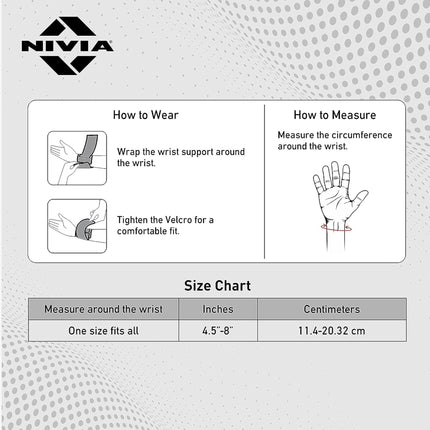 NIVIA

How to Wear

Wrap the wrist support around the wrist.

Tighten the Velcro for a comfortable fit.

How to Measure

Measure the circumference around the wrist.

Size Chart

| Measure around the wrist | Inches | Centimeters |
|---|---|---|
| One size fits all | 4.5"-8" | 11.4-20.32 cm |